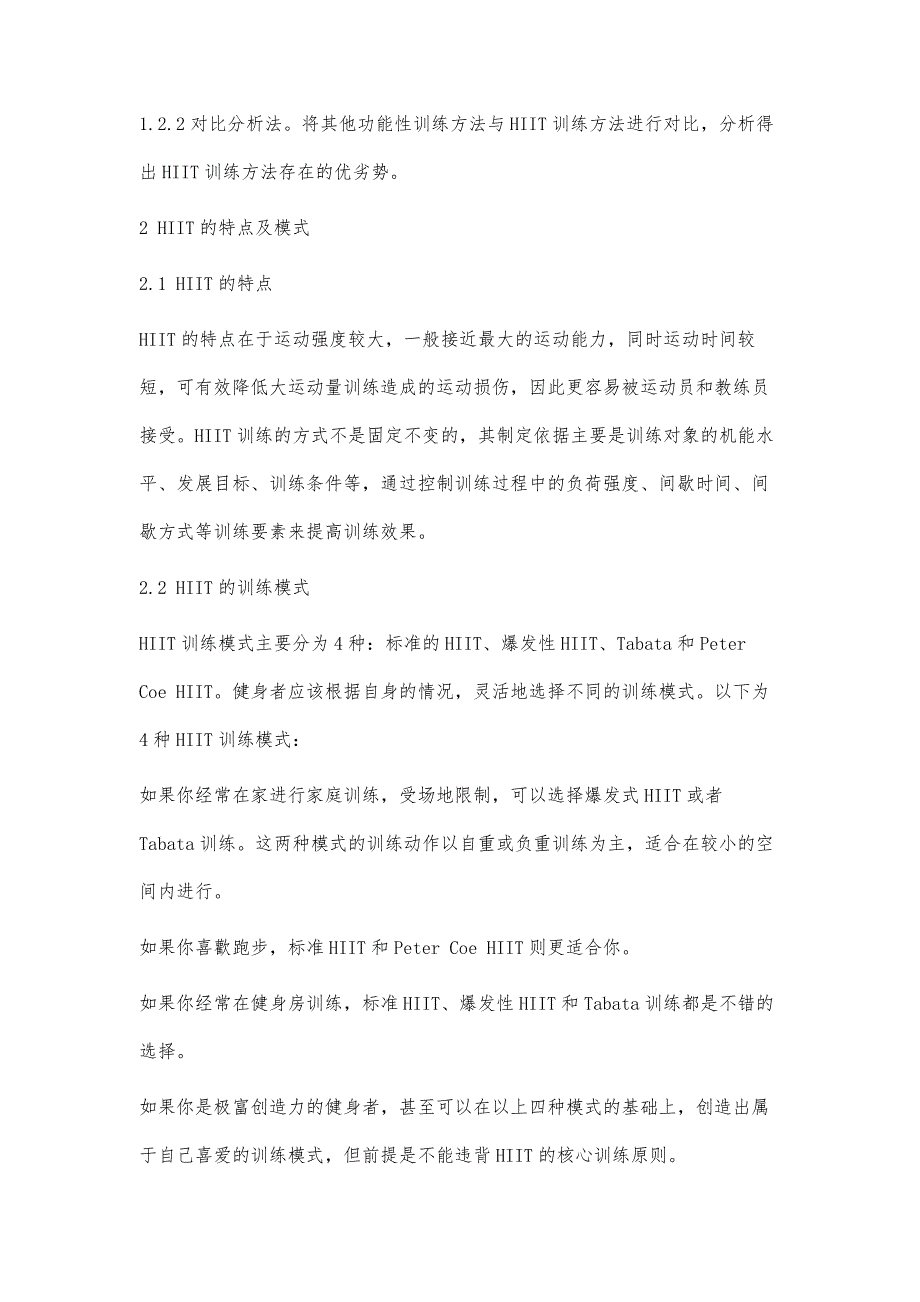 1.2.2 对比分析法。将其他功能性训练方法与 HIIT 训练方法进行对比，分析得出 HIIT 训练方法存在的优劣势。

2 HIIT 的特点及模式

2.1 HIIT 的特点

HIIT 的特点在于运动强度较大，一般接近最大的运动能力，同时运动时间较短，可有效降低大运动量训练造成的运动损伤，因此更容易被运动员和教练员接受。HIIT 训练的方式不是固定不变的，其制定依据主要是训练对象的机能水平、发展目标、训练条件等，通过控制训练过程中的负荷强度、间歇时间、间歇方式等训练要素来提高训练效果。

2.2 HIIT 的训练模式

HIIT 训练模式主要分为 4 种：标准的 HIIT、爆发性 HIIT、Tabata 和 Peter Coe HIIT。健身者应该根据自身的情况，灵活地选择不同的训练模式。以下为 4 种 HIIT 训练模式：

如果你经常在家进行家庭训练，受场地限制，可以选择爆发式 HIIT 或者 Tabata 训练。这两种模式的训练动作以自重或负重训练为主，适合在较小的空间内进行。

如果你喜歡跑步，标准 HIIT 和 Peter Coe HIIT 则更适合你。

如果你经常在健身房训练，标准 HIIT、爆发性 HIIT 和 Tabata 训练都是不错的选择。

如果你是极富创造力的健身者，甚至可以在以上四种模式的基础上，创造出属于自己喜爱的训练模式，但前提是不能违背 HIIT 的核心训练原则。